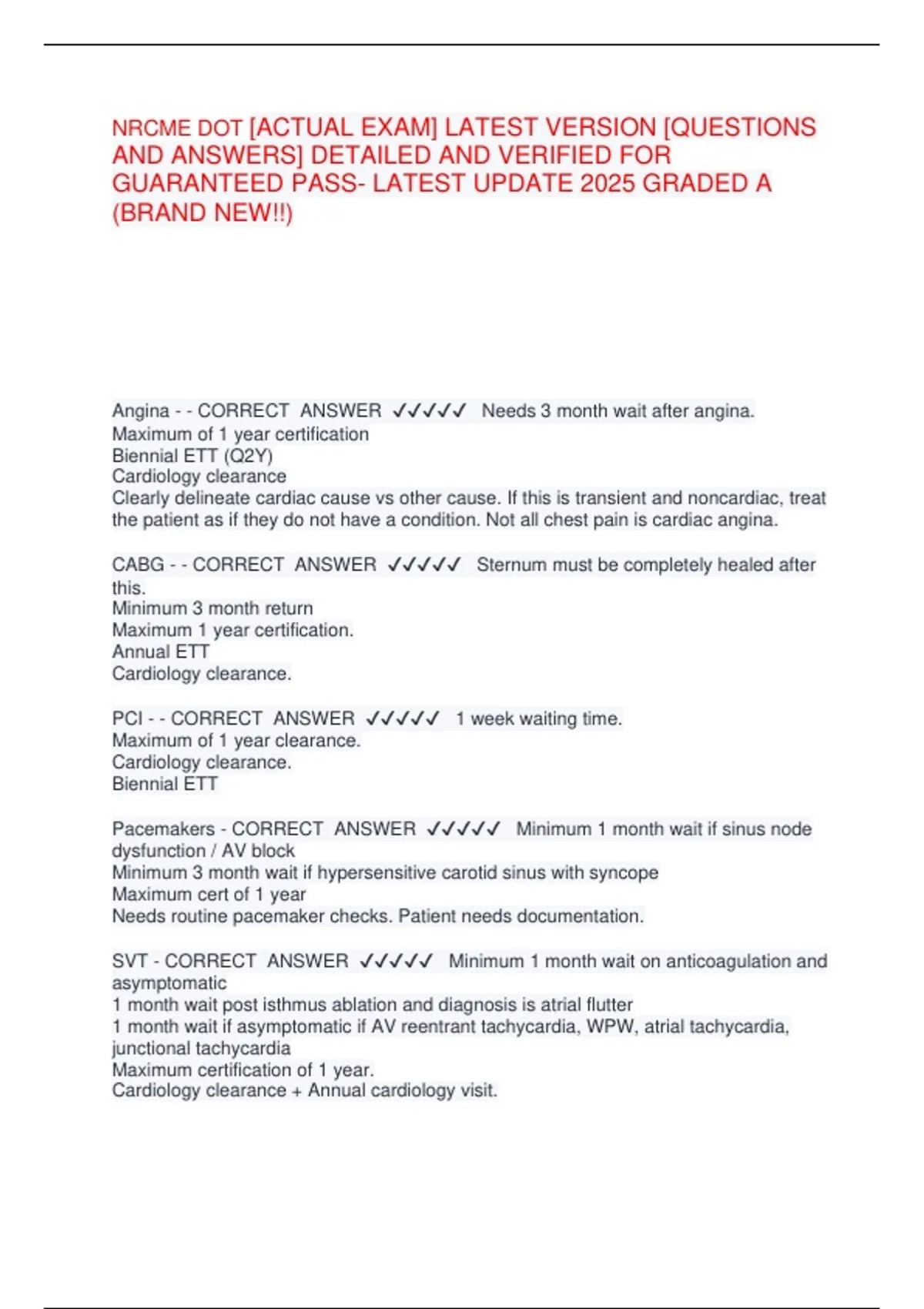 NRCME DOT [ACTUAL EXAM] LATEST VERSION [QUESTIONS AND ANSWERS] DETAILED AND VERIFIED FOR GUARANTEED PASS- LATEST UPDATE 2025 GRADED A (BRAND NEW!!)

Angina - - CORRECT ANSWER ✓✓✓✓✓ Needs 3 month wait after angina.
Maximum of 1 year certification
Biennial ETT (Q2Y)
Cardiology clearance
Clearly delineate cardiac cause vs other cause. If this is transient and noncardiac, treat the patient as if they do not have a condition. Not all chest pain is cardiac angina.

CABG - - CORRECT ANSWER ✓✓✓✓✓ Sternum must be completely healed after this.
Minimum 3 month return
Maximum 1 year certification.
Annual ETT
Cardiology clearance.

PCI - - CORRECT ANSWER ✓✓✓✓✓ 1 week waiting time.
Maximum of 1 year clearance.
Cardiology clearance.
Biennial ETT

Pacemakers - CORRECT ANSWER ✓✓✓✓✓ Minimum 1 month wait if sinus node dysfunction / AV block
Minimum 3 month wait if hypersensitive carotid sinus with syncope
Maximum cert of 1 year
Needs routine pacemaker checks. Patient needs documentation.

SVT - CORRECT ANSWER ✓✓✓✓✓ Minimum 1 month wait on anticoagulation and asymptomatic
1 month wait post isthmus ablation and diagnosis is atrial flutter
1 month wait if asymptomatic if AV reentrant tachycardia, WPW, atrial tachycardia, junctional tachycardia
Maximum certification of 1 year.
Cardiology clearance + Annual cardiology visit.